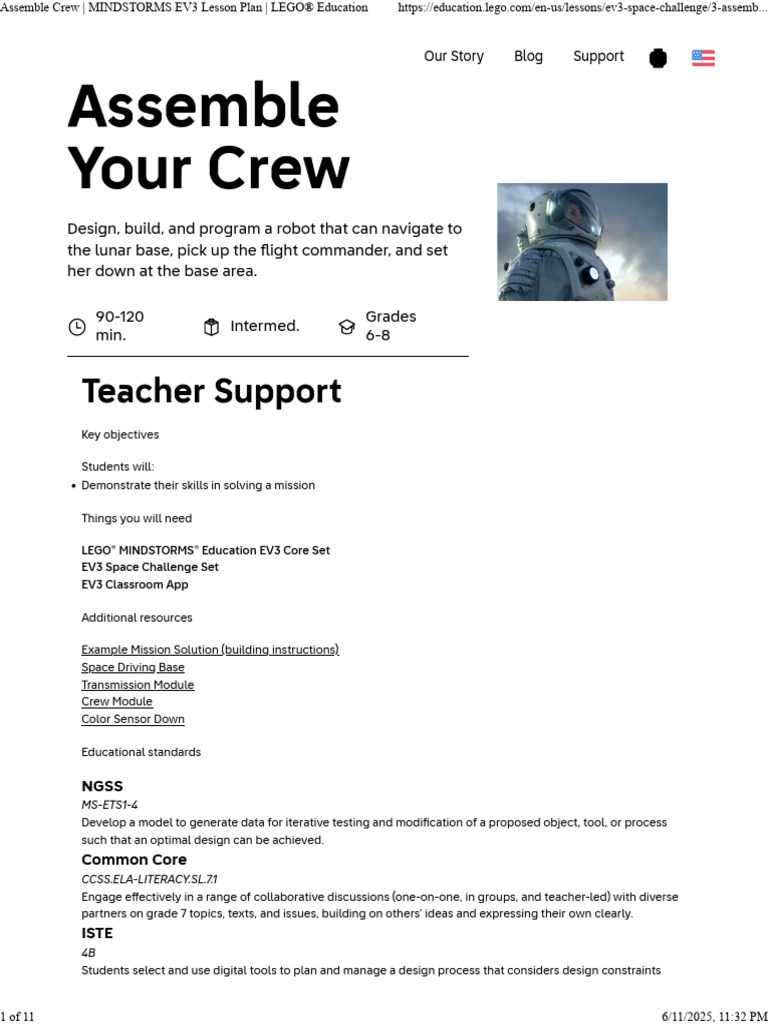 Assemble Crew | MINDSTORMS EV3 Lesson Plan | LEGO® Education https://education.lego.com/en-us/lessons/ev3-space-challenge/3-assemb...

Our Story Blog Support

Assemble Your Crew

Design, build, and program a robot that can navigate to the lunar base, pick up the flight commander, and set her down at the base area.

90-120 min.

Intermed.

Grades 6-8

Teacher Support

Key objectives

Students will:

• Demonstrate their skills in solving a mission

Things you will need

LEGO® MINDSTORMS® Education EV3 Core Set
EV3 Space Challenge Set
EV3 Classroom App

Additional resources

Example Mission Solution (building instructions)
Space Driving Base
Transmission Module
Crew Module
Color Sensor Down

Educational standards

NGSS

MS-ETS1-4

Develop a model to generate data for iterative testing and modification of a proposed object, tool, or process such that an optimal design can be achieved.

Common Core

CCSS.ELA-LITERACY.SL.7.1

Engage effectively in a range of collaborative discussions (one-on-one, in groups, and teacher-led) with diverse partners on grade 7 topics, texts, and issues, building on others' ideas and expressing their own clearly.

ISTE

4B

Students select and use digital tools to plan and manage a design process that considers design constraints

1 of 11 6/11/2025, 11:32 PM